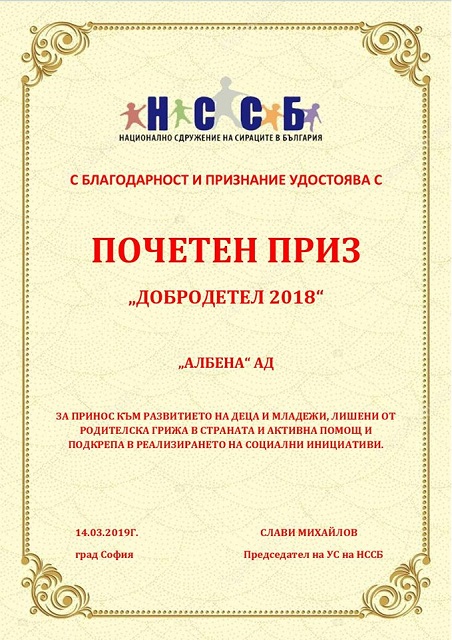 НССБ
НАЦИОНАЛНО СДРУЖЕНИЕ НА СИРАЦИТЕ В БЪЛГАРИЯ

С БЛАГОДАРНОСТ И ПРИЗНАНИЕ УДОСТОЯВА С

ПОЧЕТЕН ПРИЗ

„ДОБРОДЕТЕЛ 2018“

„АЛБЕНА“ АД

ЗА ПРИНОС КЪМ РАЗВИТИЕТО НА ДЕЦА И МЛАДЕЖИ, ЛИШЕНИ ОТ РОДИТЕЛСКА ГРИЖА В СТРАНАТА И АКТИВНА ПОМОЩ И ПОДКРЕПА В РЕАЛИЗИРАНЕТО НА СОЦИАЛНИ ИНИЦИАТИВИ.

14.03.2019Г.
град София

СЛАВИ МИХАЙЛОВ
Председател на УС на НССБ